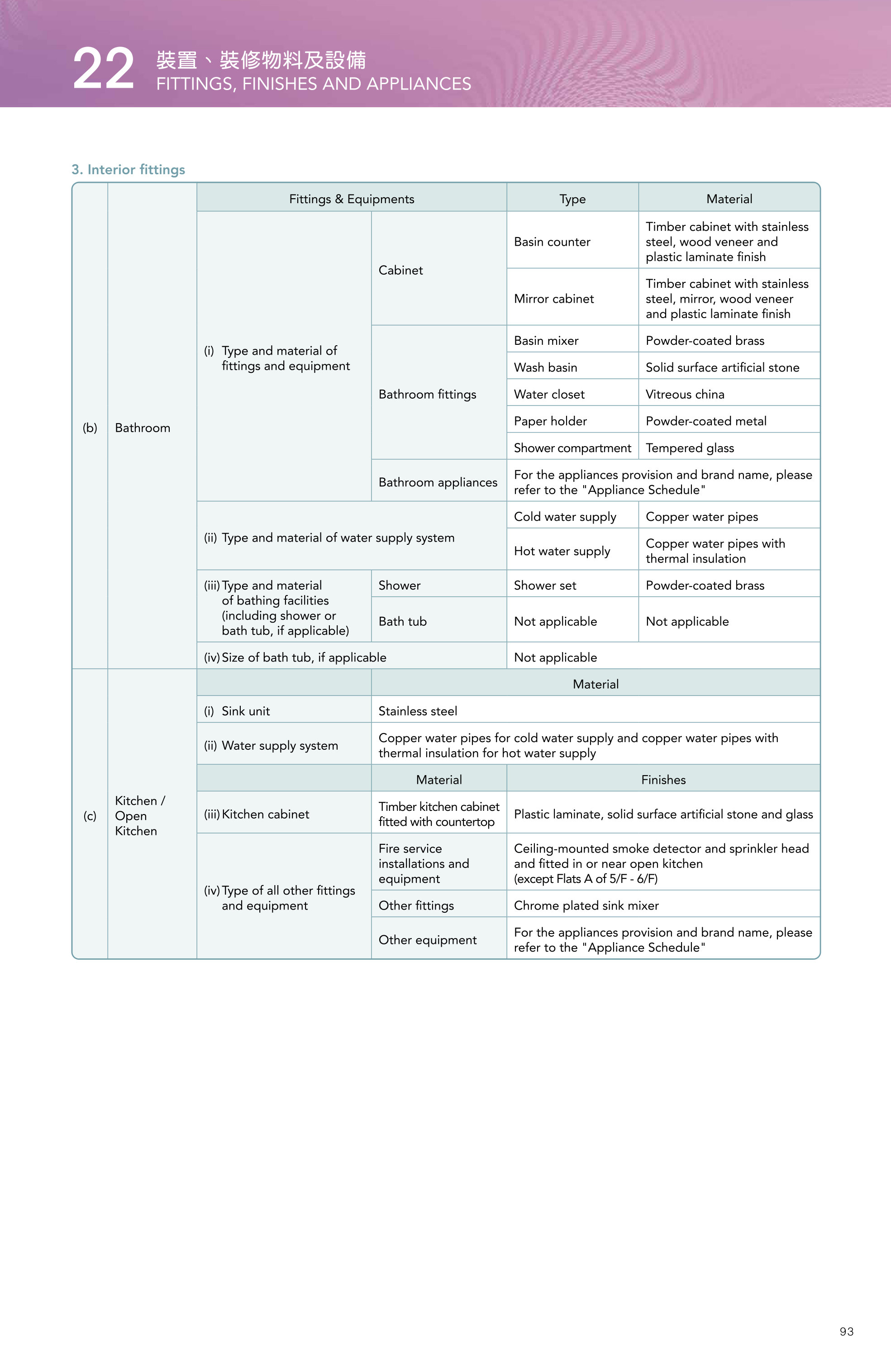 22 裝置、裝修物料及設備
FITTINGS, FINISHES AND APPLIANCES

3. Interior fittings

| | | Fittings & Equipments | | Type | Material |
|---|---|---|---|---|---|
| (b) | Bathroom | (i) Type and material of fittings and equipment | Cabinet | Basin counter | Timber cabinet with stainless steel, wood veneer and plastic laminate finish |
| | | | | Mirror cabinet | Timber cabinet with stainless steel, mirror, wood veneer and plastic laminate finish |
| | | | Bathroom fittings | Basin mixer | Powder-coated brass |
| | | | | Wash basin | Solid surface artificial stone |
| | | | | Water closet | Vitreous china |
| | | | | Paper holder | Powder-coated metal |
| | | | | Shower compartment | Tempered glass |
| | | | Bathroom appliances | For the appliances provision and brand name, please refer to the "Appliance Schedule" | |
| | | (ii) Type and material of water supply system | | Cold water supply | Copper water pipes |
| | | | | Hot water supply | Copper water pipes with thermal insulation |
| | | (iii) Type and material of bathing facilities (including shower or bath tub, if applicable) | Shower | Shower set | Powder-coated brass |
| | | | Bath tub | Not applicable | Not applicable |
| | | (iv) Size of bath tub, if applicable | | Not applicable | |
| (c) | Kitchen / Open Kitchen | | Material | | |
| | | (i) Sink unit | Stainless steel | | |
| | | (ii) Water supply system | Copper water pipes for cold water supply and copper water pipes with thermal insulation for hot water supply | | |
| | | | Material | Finishes | |
| | | (iii) Kitchen cabinet | Timber kitchen cabinet fitted with countertop | Plastic laminate, solid surface artificial stone and glass | |
| | | (iv) Type of all other fittings and equipment | Fire service installations and equipment | Ceiling-mounted smoke detector and sprinkler head and fitted in or near open kitchen (except Flats A of 5/F - 6/F) | |
| | | | Other fittings | Chrome plated sink mixer | |
| | | | Other equipment | For the appliances provision and brand name, please refer to the "Appliance Schedule" | |

93